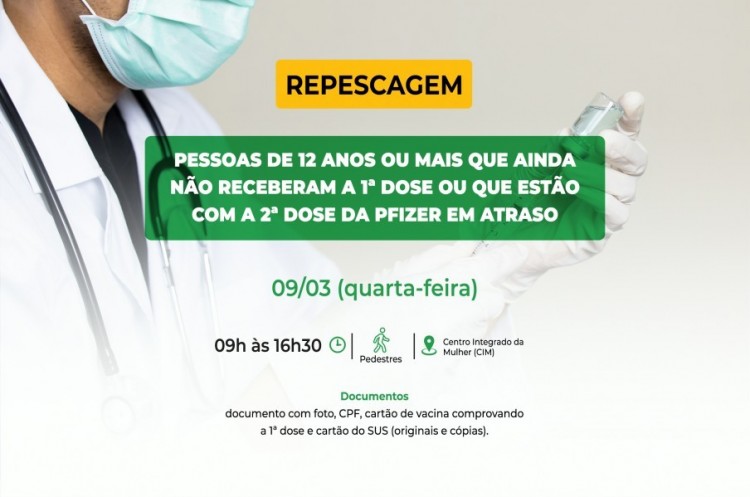 REPESCAGEM

PESSOAS DE 12 ANOS OU MAIS QUE AINDA NÃO RECEBERAM A 1ª DOSE OU QUE ESTÃO COM A 2ª DOSE DA PFIZER EM ATRASO

09/03 (quarta-feira)

09h às 16h30

Pedestres

Centro Integrado da Mulher (CIM)

Documentos
documento com foto, CPF, cartão de vacina comprovando a 1ª dose e cartão do SUS (originais e cópias).